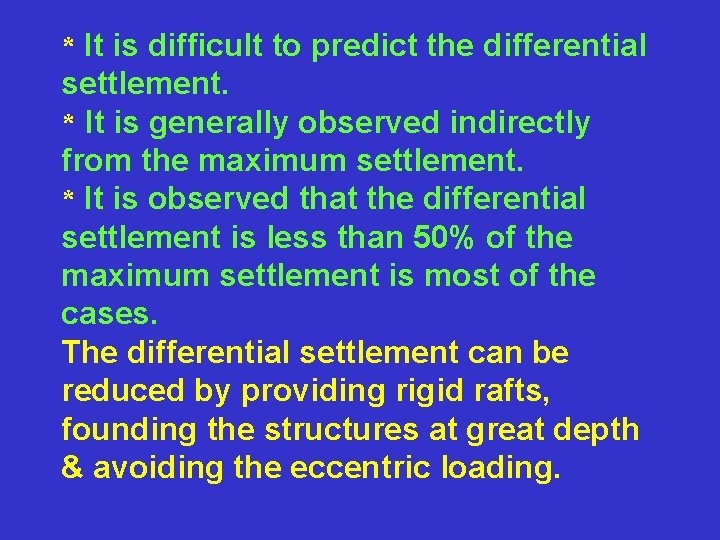 * It is difficult to predict the differential settlement.
* It is generally observed indirectly from the maximum settlement.
* It is observed that the differential settlement is less than 50% of the maximum settlement is most of the cases.
The differential settlement can be reduced by providing rigid rafts, founding the structures at great depth & avoiding the eccentric loading.